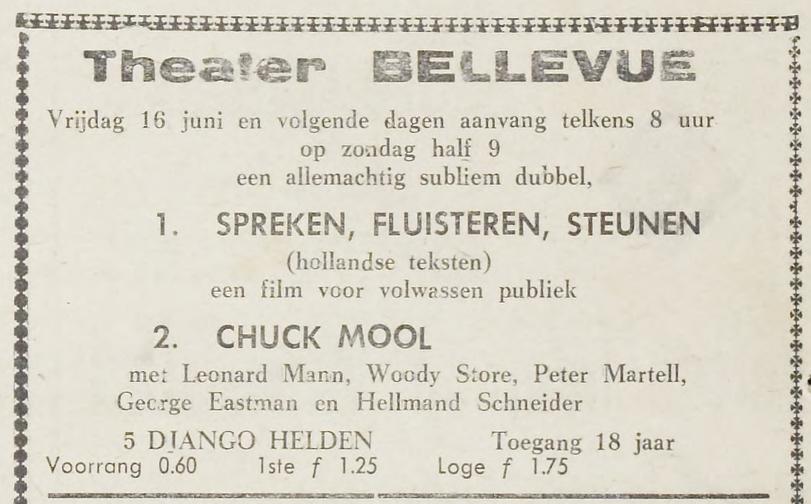 Theater BELLEVUE

Vrijdag 16 juni en volgende dagen aanvang telkens 8 uur
op zondag half 9
een allemachtig subliem dubbel,

1. SPREKEN, FLUISTEREN, STEUNEN
(hollandse teksten)
een film voor volwassen publiek

2. CHUCK MOOL
met Leonard Mann, Woody Store, Peter Martell,
George Eastman en Hellmand Schneider

5 DJANGO HELDEN Toegang 18 jaar
Voorrang 0.60 1ste f 1.25 Loge f 1.75